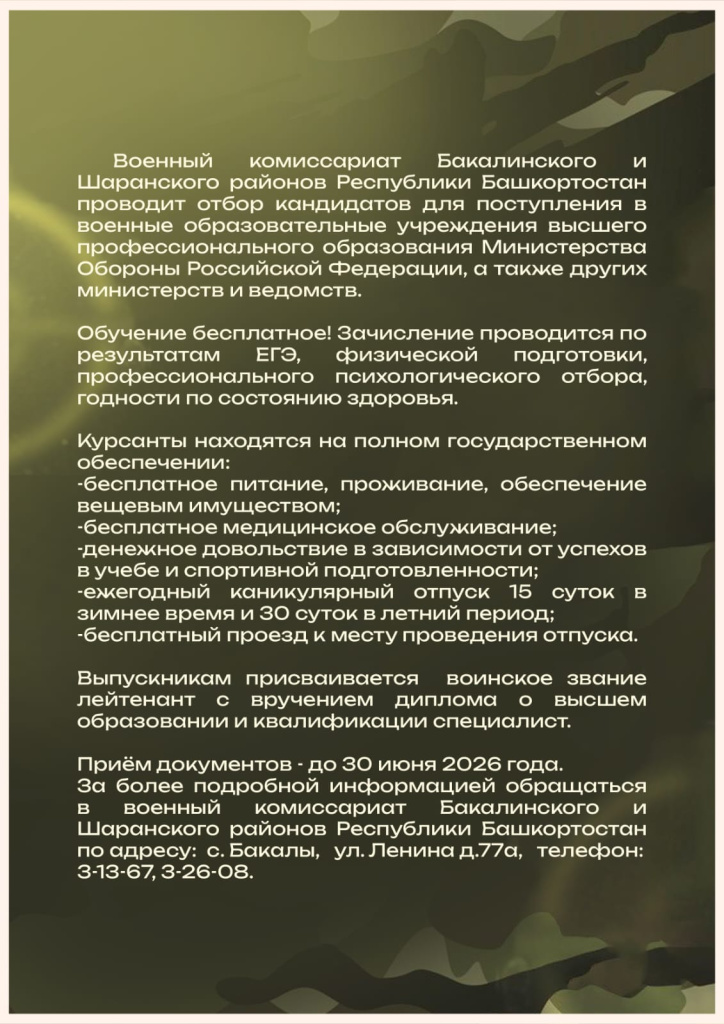 Военный комиссариат Бакалинского и Шаранского районов Республики Башкортостан проводит отбор кандидатов для поступления в военные образовательные учреждения высшего профессионального образования Министерства Обороны Российской Федерации, а также других министерств и ведомств.

Обучение бесплатное! Зачисление проводится по результатам ЕГЭ, физической подготовки, профессионального психологического отбора, годности по состоянию здоровья.

Курсанты находятся на полном государственном обеспечении:
-бесплатное питание, проживание, обеспечение вещевым имуществом;
-бесплатное медицинское обслуживание;
-денежное довольствие в зависимости от успехов в учебе и спортивной подготовленности;
-ежегодный каникулярный отпуск 15 суток в зимнее время и 30 суток в летний период;
-бесплатный проезд к месту проведения отпуска.

Выпускникам присваивается воинское звание лейтенант с вручением диплома о высшем образовании и квалификации специалист.

Приём документов - до 30 июня 2026 года.
За более подробной информацией обращаться в военный комиссариат Бакалинского и Шаранского районов Республики Башкортостан по адресу: с. Бакалы, ул. Ленина д.77а, телефон: 3-13-67, 3-26-08.